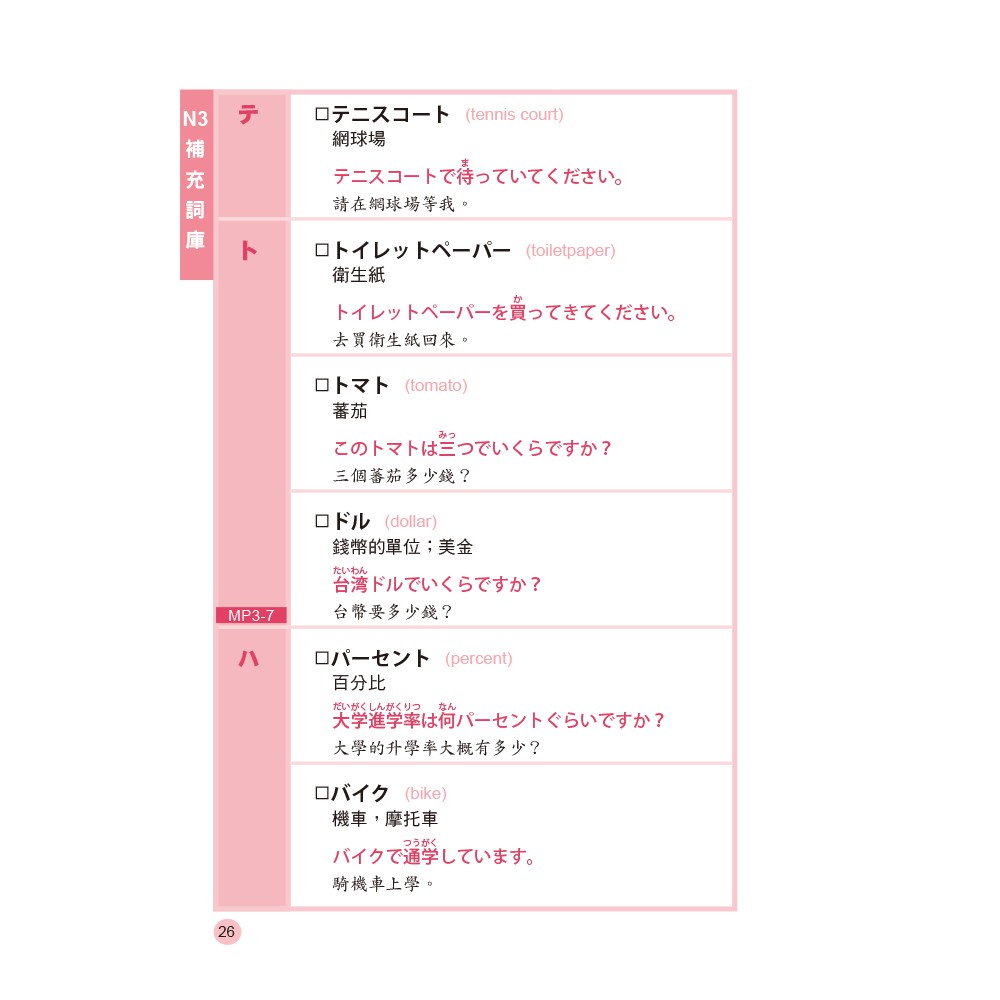 N3 補充詞庫

テ

□テニスコート (tennis court)
網球場

テニスコートで待(ま)っていてください。
請在網球場等我。

ト

□トイレットペーパー (toiletpaper)
衛生紙

トイレットペーパーを買(か)ってきてください。
去買衛生紙回來。

□トマト (tomato)
蕃茄

このトマトは三(みっ)つでいくらですか？
三個蕃茄多少錢？

□ドル (dollar)
錢幣的單位；美金

台湾(たいわん)ドルでいくらですか？
台幣要多少錢？

MP3-7

ハ

□パーセント (percent)
百分比

大学進学率(だいがくしんがくりつ)は何(なん)パーセントぐらいですか？
大學的升學率大概有多少？

□バイク (bike)
機車，摩托車

バイクで通学(つうがく)しています。
騎機車上學。

26